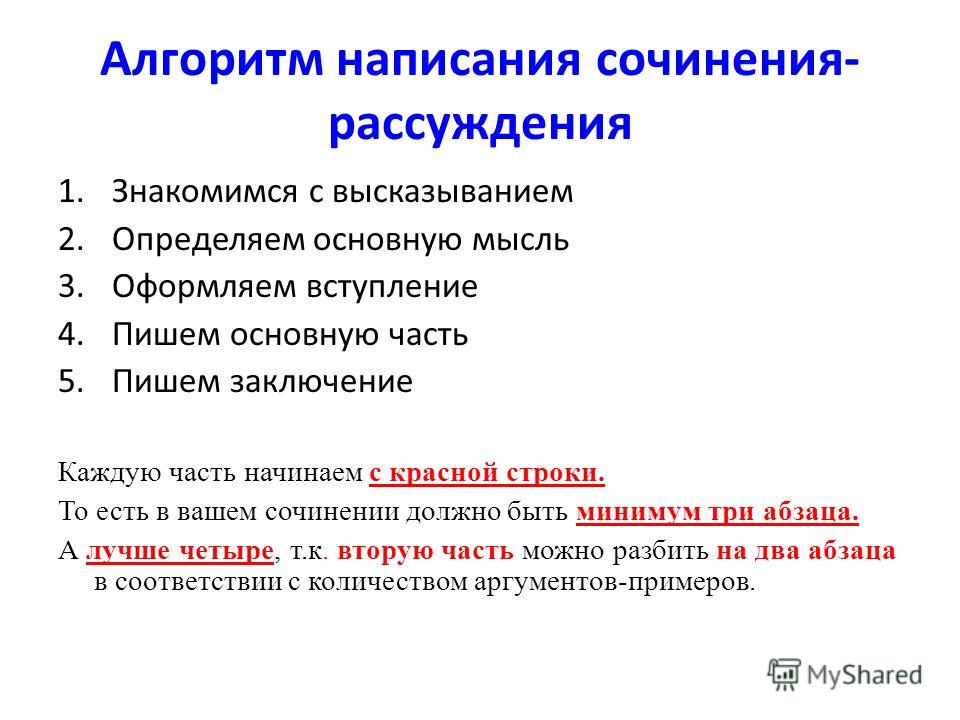 Алгоритм написания сочинения-рассуждения

1. Знакомимся с высказыванием
2. Определяем основную мысль
3. Оформляем вступление
4. Пишем основную часть
5. Пишем заключение

Каждую часть начинаем с красной строки.

То есть в вашем сочинении должно быть минимум три абзаца.

А лучше четыре, т.к. вторую часть можно разбить на два абзаца в соответствии с количеством аргументов-примеров.

MyShared